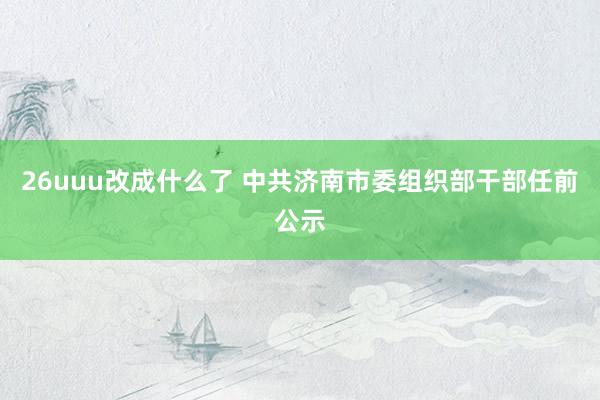 26uuu改成什么了 中共济南市委组织部干部任前公示